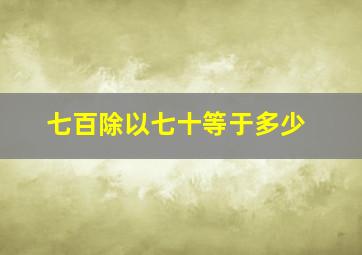 七百除以七十等于多少